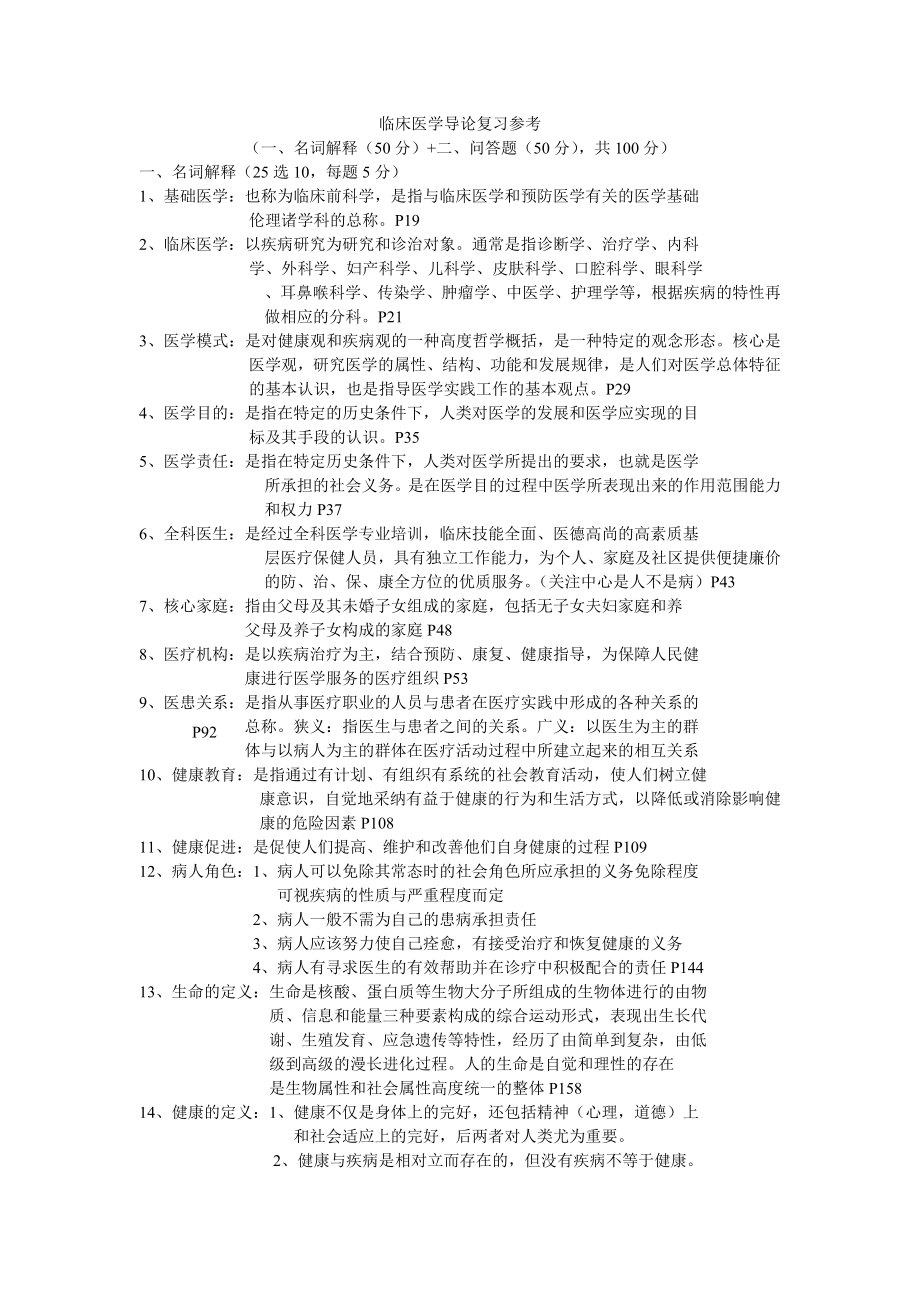 临床医学导论复习参考

（一、名词解释（50 分）+二、问答题（50 分），共 100 分）

一、名词解释（25 选 10，每题 5 分）

1、基础医学：也称为临床前科学，是指与临床医学和预防医学有关的医学基础伦理诸学科的总称。P19

2、临床医学：以疾病研究为研究和诊治对象。通常是指诊断学、治疗学、内科学、外科学、妇产科学、儿科学、皮肤科学、口腔科学、眼科学、耳鼻喉科学、传染学、肿瘤学、中医学、护理学等，根据疾病的特性再做相应的分科。P21

3、医学模式：是对健康观和疾病观的一种高度哲学概括，是一种特定的观念形态。核心是医学观，研究医学的属性、结构、功能和发展规律，是人们对医学总体特征的基本认识，也是指导医学实践工作的基本观点。P29

4、医学目的：是指在特定的历史条件下，人类对医学的发展和医学应实现的目标及其手段的认识。P35

5、医学责任：是指在特定历史条件下，人类对医学所提出的要求，也就是医学所承担的社会义务。是在医学目的过程中医学所表现出来的作用范围能力和权力 P37

6、全科医生：是经过全科医学专业培训，临床技能全面、医德高尚的高素质基层医疗保健人员，具有独立工作能力，为个人、家庭及社区提供便捷廉价的防、治、保、康全方位的优质服务。（关注中心是人不是病）P43

7、核心家庭：指由父母及其未婚子女组成的家庭，包括无子女夫妇家庭和养父母及养子女构成的家庭 P48

8、医疗机构：是以疾病治疗为主，结合预防、康复、健康指导，为保障人民健康进行医学服务的医疗组织 P53

9、医患关系：是指从事医疗职业的人员与患者在医疗实践中形成的各种关系的总称。狭义：指医生与患者之间的关系。广义：以医生为主的群体与以病人为主的群体在医疗活动过程中所建立起来的相互关系
P92

10、健康教育：是指通过有计划、有组织有系统的社会教育活动，使人们树立健康意识，自觉地采纳有益于健康的行为和生活方式，以降低或消除影响健康的危险因素 P108

11、健康促进：是促使人们提高、维护和改善他们自身健康的过程 P109

12、病人角色：1、病人可以免除其常态时的社会角色所应承担的义务免除程度可视疾病的性质与严重程度而定
2、病人一般不需为自己的患病承担责任
3、病人应该努力使自己痊愈，有接受治疗和恢复健康的义务
4、病人有寻求医生的有效帮助并在诊疗中积极配合的责任 P144

13、生命的定义：生命是核酸、蛋白质等生物大分子所组成的生物体进行的由物质、信息和能量三种要素构成的综合运动形式，表现出生长代谢、生殖发育、应急遗传等特性，经历了由简单到复杂，由低级到高级的漫长进化过程。人的生命是自觉和理性的存在是生物属性和社会属性高度统一的整体 P158

14、健康的定义：1、健康不仅是身体上的完好，还包括精神（心理，道德）上和社会适应上的完好，后两者对人类尤为重要。
2、健康与疾病是相对立而存在的，但没有疾病不等于健康。